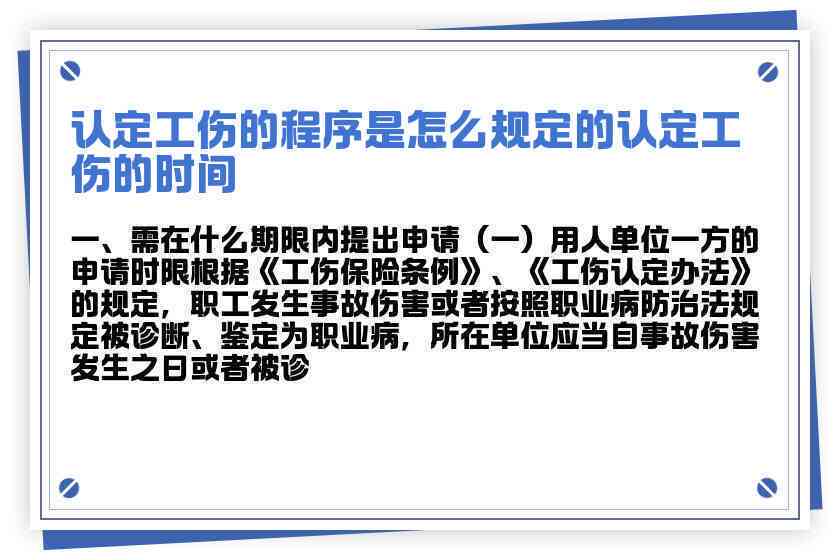 认定工伤的程序是怎么规定的认定工伤的时间

一、需在什么期限内提出申请（一）用人单位一方的申请时限根据《工伤保险条例》、《工伤认定办法》的规定，职工发生事故伤害或者按照职业病防治法规定被诊断、鉴定为职业病，所在单位应当自事故伤害发生之日或者被诊